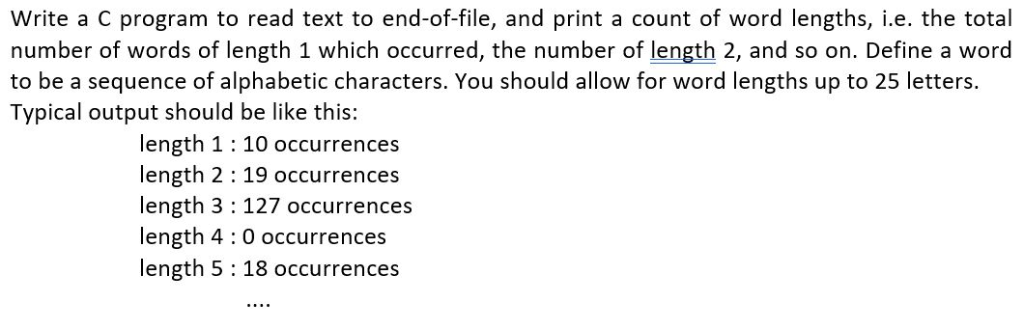 Write a C program to read text to end-of-file, and print a count of word lengths, i.e. the total number of words of length 1 which occurred, the number of length 2, and so on. Define a word to be a sequence of alphabetic characters. You should allow for word lengths up to 25 letters. Typical output should be like this:

length 1 : 10 occurrences
length 2 : 19 occurrences
length 3 : 127 occurrences
length 4 : 0 occurrences
length 5 : 18 occurrences
....